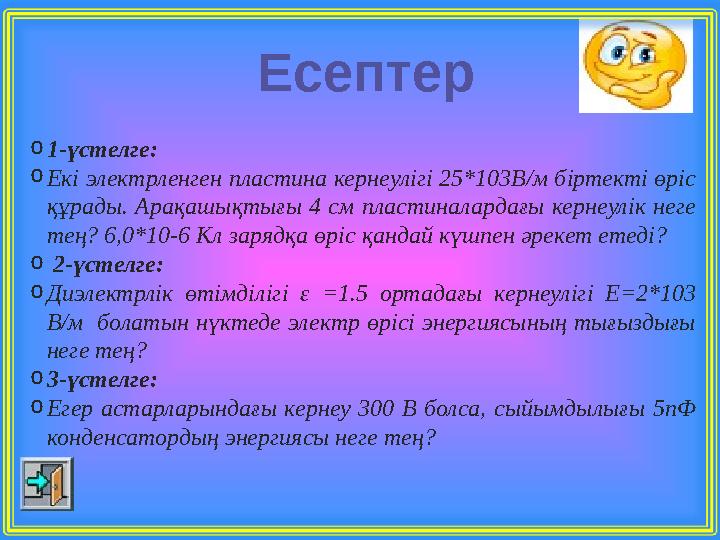 Есептер

o 1-үстелге:
o Екі электрленген пластина кернеулігі 25*103В/м біртекті өріс құрады. Арақашықтығы 4 см пластиналардағы кернеулік неге тең? 6,0*10-6 Кл зарядқа өріс қандай күшпен әрекет етеді?
o 2-үстелге:
o Диэлектрлік өтімділігі ε =1.5 ортадағы кернеулігі Е=2*103 В/м болатын нүктеде электр өрісі энергиясының тығыздығы неге тең?
o 3-үстелге:
o Егер астарларындағы кернеу 300 В болса, сыйымдылығы 5пФ конденсатордың энергиясы неге тең?